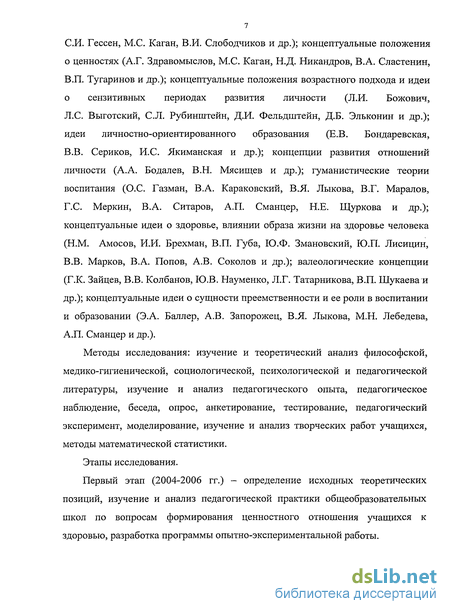 7

С.И. Гессен, М.С. Каган, В.И. Слободчиков и др.); концептуальные положения о ценностях (А.Г. Здравомыслов, М.С. Каган, Н.Д. Никандров, В.А. Сластенин, В.П. Тугаринов и др.); концептуальные положения возрастного подхода и идеи о сензитивных периодах развития личности (Л.И. Божович, Л.С. Выготский, С.Л. Рубинштейн, Д.И. Фельдштейн, Д.Б. Эльконин и др.); идеи личностно-ориентированного образования (Е.В. Бондаревская, В.В. Сериков, И.С. Якиманская и др.); концепции развития отношений личности (А.А. Бодалев, В.Н. Мясищев и др.); гуманистические теории воспитания (О.С. Газман, В.А. Караковский, В.Я. Лыкова, В.Г. Маралов, Г.С. Меркин, В.А. Ситаров, А.П. Сманцер, Н.Е. Щуркова и др.); концептуальные идеи о здоровье, влиянии образа жизни на здоровье человека (Н.М. Амосов, И.И. Брехман, В.П. Губа, Ю.Ф. Змановский, Ю.П. Лисицин, В.В. Марков, В.А. Попов, А.В. Соколов и др.); валеологические концепции (Г.К. Зайцев, В.В. Колбанов, Ю.В. Науменко, Л.Г. Татарникова, В.П. Шукаева и др.); концептуальные идеи о сущности преемственности и ее роли в воспитании и образовании (Э.А. Баллер, А.В. Запорожец, В.Я. Лыкова, М.Н. Лебедева, А.П. Сманцер и др.).

Методы исследования: изучение и теоретический анализ философской, медико-гигиенической, социологической, психологической и педагогической литературы, изучение и анализ педагогического опыта, педагогическое наблюдение, беседа, опрос, анкетирование, тестирование, педагогический эксперимент, моделирование, изучение и анализ творческих работ учащихся, методы математической статистики.

Этапы исследования.

Первый этап (2004-2006 гг.) – определение исходных теоретических позиций, изучение и анализ педагогической практики общеобразовательных школ по вопросам формирования ценностного отношения учащихся к здоровью, разработка программы опытно-экспериментальной работы.

dsLib.net
библиотека диссертаций